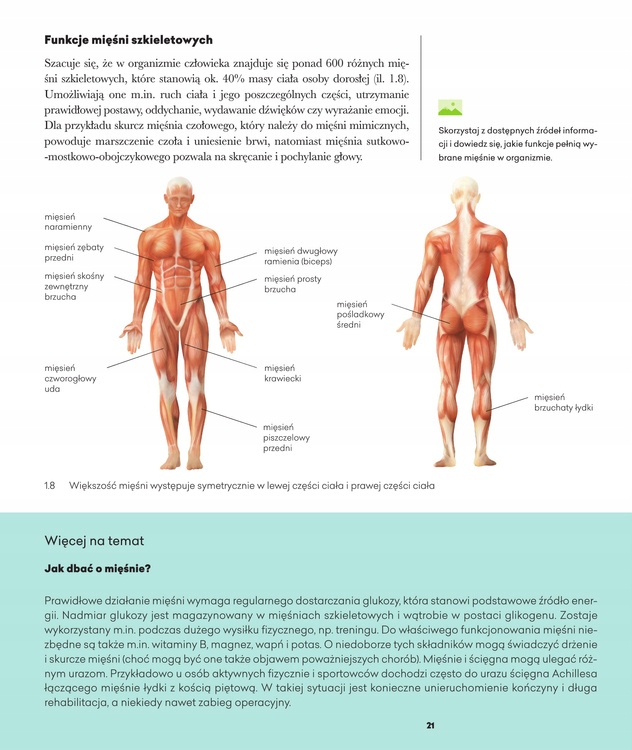 Funkcje mięśni szkieletowych

Szacuje się, że w organizmie człowieka znajduje się ponad 600 różnych mięśni szkieletowych, które stanowią ok. 40% masy ciała osoby dorosłej (il. 1.8). Umożliwiają one m.in. ruch ciała i jego poszczególnych części, utrzymanie prawidłowej postawy, oddychanie, wydawanie dźwięków czy wyrażanie emocji. Dla przykładu skurcz mięśnia czołowego, który należy do mięśni mimicznych, powoduje marszczenie czoła i uniesienie brwi, natomiast mięśnia sutkowo-mostkowo-obojczykowego pozwala na skręcanie i pochylanie głowy.

Skorzystaj z dostępnych źródeł informacji i dowiedz się, jakie funkcje pełnią wybrane mięśnie w organizmie.

mięsień naramienny

mięsień zębaty przedni

mięsień skośny zewnętrzny brzucha

mięsień czworogłowy uda

mięsień dwugłowy ramienia (biceps)

mięsień prosty brzucha

mięsień krawiecki

mięsień piszczelowy przedni

mięsień pośladkowy średni

mięsień brzuchaty łydki

1.8 Większość mięśni występuje symetrycznie w lewej części ciała i prawej części ciała

Więcej na temat

Jak dbać o mięśnie?

Prawidłowe działanie mięśni wymaga regularnego dostarczania glukozy, która stanowi podstawowe źródło energii. Nadmiar glukozy jest magazynowany w mięśniach szkieletowych i wątrobie w postaci glikogenu. Zostaje wykorzystany m.in. podczas dużego wysiłku fizycznego, np. treningu. Do właściwego funkcjonowania mięśni niezbędne są także m.in. witaminy B, magnez, wapń i potas. O niedoborze tych składników mogą świadczyć drżenie i skurcze mięśni (choć mogą być one także objawem poważniejszych chorób). Mięśnie i ścięgna mogą ulegać różnym urazom. Przykładowo u osób aktywnych fizycznie i sportowców dochodzi często do urazu ścięgna Achillesa łączącego mięśnie łydki z kością piętową. W takiej sytuacji jest konieczne unieruchomienie kończyny i długa rehabilitacja, a niekiedy nawet zabieg operacyjny.

21